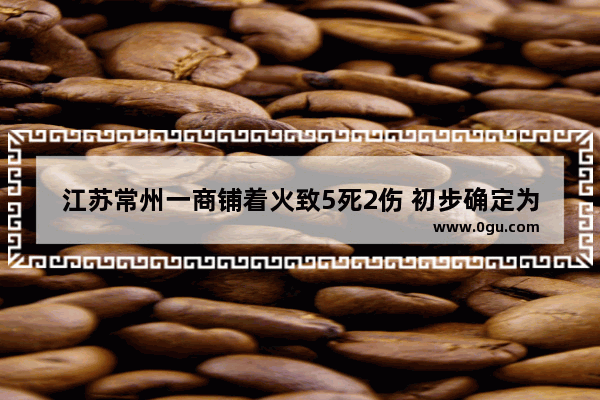 江苏常州一商铺着火致5死2伤 初步确定为

www.0gu.com